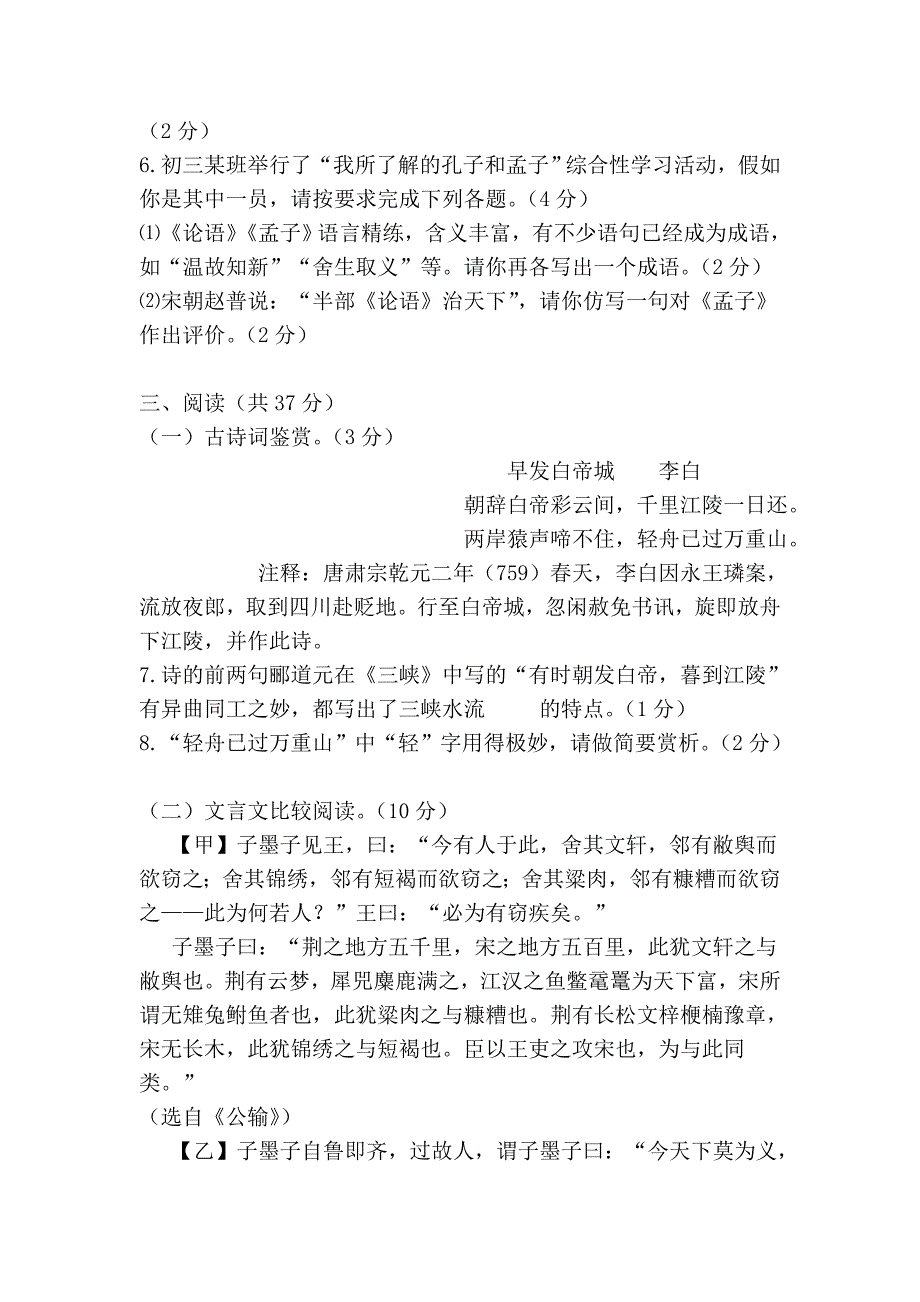 （2 分）
6.初三某班举行了“我所了解的孔子和孟子”综合性学习活动，假如你是其中一员，请按要求完成下列各题。（4 分）
⑴《论语》《孟子》语言精练，含义丰富，有不少语句已经成为成语，如“温故知新”“舍生取义”等。请你再各写出一个成语。（2 分）
⑵宋朝赵普说：“半部《论语》治天下”，请你仿写一句对《孟子》作出评价。（2 分）

三、阅读（共 37 分）
（一）古诗词鉴赏。（3 分）

早发白帝城　　李白

朝辞白帝彩云间，千里江陵一日还。
两岸猿声啼不住，轻舟已过万重山。

注释：唐肃宗乾元二年（759）春天，李白因永王璘案，流放夜郎，取到四川赴贬地。行至白帝城，忽闲赦免书讯，旋即放舟下江陵，并作此诗。
7.诗的前两句郦道元在《三峡》中写的“有时朝发白帝，暮到江陵”有异曲同工之妙，都写出了三峡水流　　的特点。（1 分）
8.“轻舟已过万重山”中“轻”字用得极妙，请做简要赏析。（2 分）

（二）文言文比较阅读。（10 分）
【甲】子墨子见王，曰：“今有人于此，舍其文轩，邻有敝舆而欲窃之；舍其锦绣，邻有短褐而欲窃之；舍其粱肉，邻有糠糟而欲窃之——此为何若人？”王曰：“必为有窃疾矣。”
子墨子曰：“荆之地方五千里，宋之地方五百里，此犹文轩之与敝舆也。荆有云梦，犀兕麋鹿满之，江汉之鱼鳖鼋鼍为天下富，宋所谓无雉兔鲋鱼者也，此犹粱肉之与糠糟也。荆有长松文梓楩楠豫章，宋无长木，此犹锦绣之与短褐也。臣以王吏之攻宋也，为与此同类。”
（选自《公输》）
【乙】子墨子自鲁即齐，过故人，谓子墨子曰：“今天下莫为义，